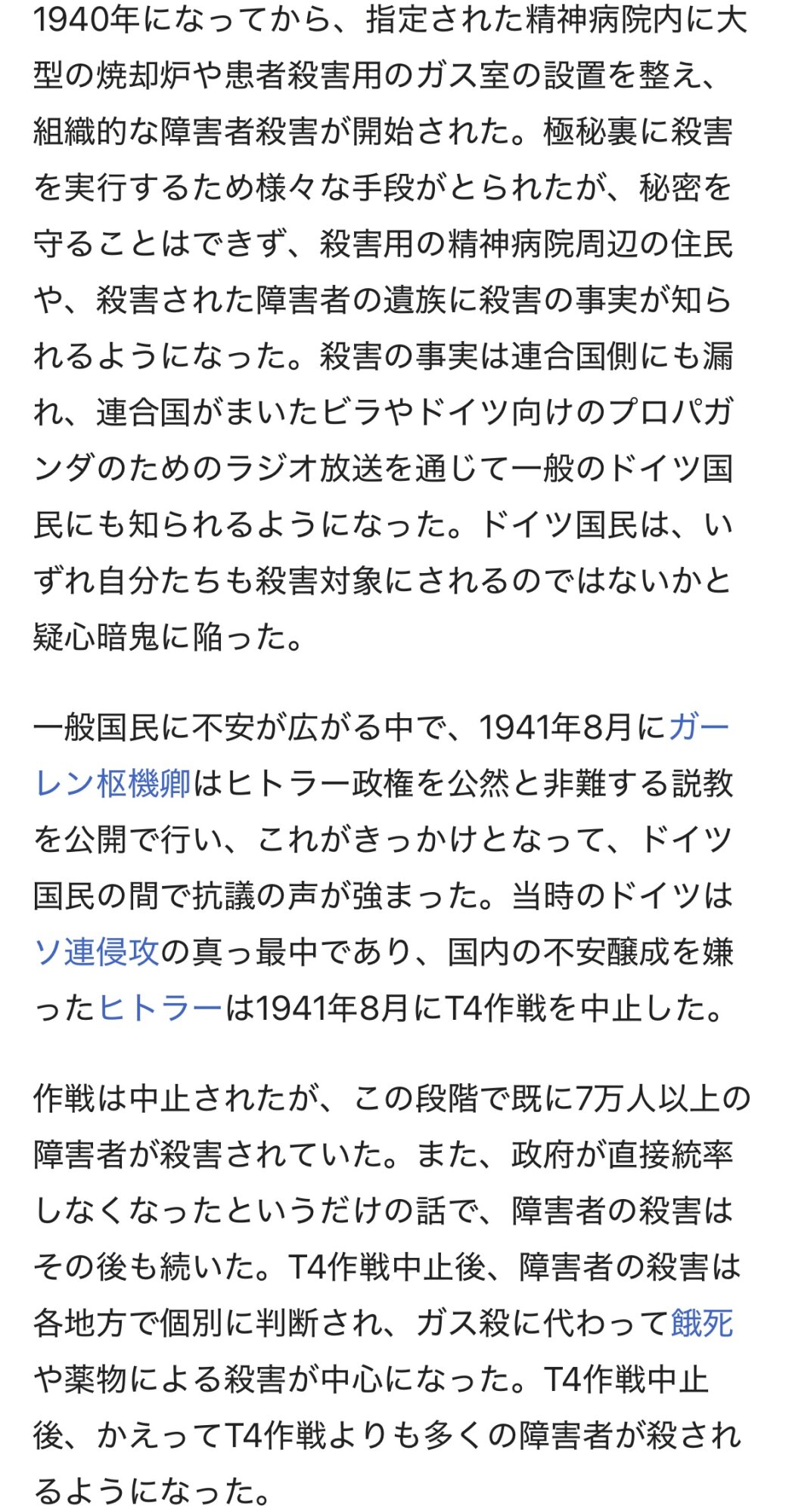 1940年になってから、指定された精神病院内に大型の焼却炉や患者殺害用のガス室の設置を整え、組織的な障害者殺害が開始された。極秘裏に殺害を実行するため様々な手段がとられたが、秘密を守ることはできず、殺害用の精神病院周辺の住民や、殺害された障害者の遺族に殺害の事実が知られるようになった。殺害の事実は連合国側にも漏れ、連合国がまいたビラやドイツ向けのプロパガンダのためのラジオ放送を通じて一般のドイツ国民にも知られるようになった。ドイツ国民は、いずれ自分たちも殺害対象にされるのではないかと疑心暗鬼に陥った。

一般国民に不安が広がる中で、1941年8月にガーレン枢機卿はヒトラー政権を公然と非難する説教を公開で行い、これがきっかけとなって、ドイツ国民の間で抗議の声が強まった。当時のドイツはソ連侵攻の真っ最中であり、国内の不安醸成を嫌ったヒトラーは1941年8月にT4作戦を中止した。

作戦は中止されたが、この段階で既に7万人以上の障害者が殺害されていた。また、政府が直接統率しなくなったというだけの話で、障害者の殺害はその後も続いた。T4作戦中止後、障害者の殺害は各地方で個別に判断され、ガス殺に代わって餓死や薬物による殺害が中心になった。T4作戦中止後、かえってT4作戦よりも多くの障害者が殺されるようになった。